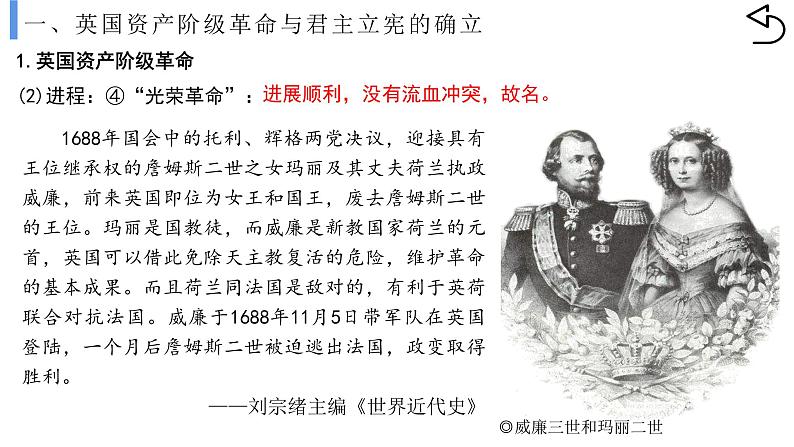 一、英国资产阶级革命与君主立宪的确立

1.英国资产阶级革命

(2)进程：④“光荣革命”：进展顺利，没有流血冲突，故名。

1688年国会中的托利、辉格两党决议，迎接具有王位继承权的詹姆斯二世之女玛丽及其丈夫荷兰执政威廉，前来英国即位为女王和国王，废去詹姆斯二世的王位。玛丽是国教徒，而威廉是新教国家荷兰的元首，英国可以借此免除天主教复活的危险，维护革命的基本成果。而且荷兰同法国是敌对的，有利于英荷联合对抗法国。威廉于1688年11月5日带军队在英国登陆，一个月后詹姆斯二世被迫逃出法国，政变取得胜利。

——刘宗绪主编《世界近代史》

◎威廉三世和玛丽二世